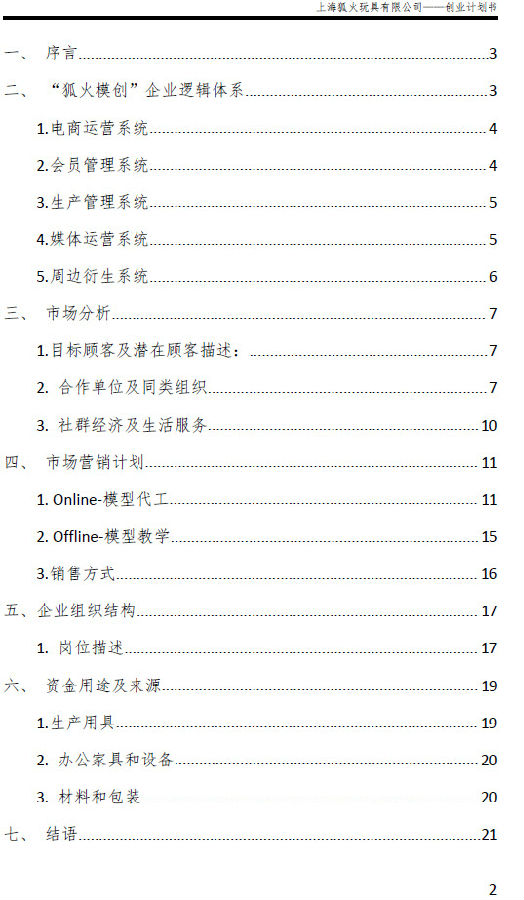 上海狐火玩具有限公司——创业计划书

一、 序言 3

二、 “狐火模创”企业逻辑体系 3

1.电商运营系统 4

2.会员管理系统 4

3.生产管理系统 5

4.媒体运营系统 5

5.周边衍生系统 6

三、 市场分析 7

1.目标顾客及潜在顾客描述： 7

2. 合作单位及同类组织 7

3. 社群经济及生活服务 10

四、 市场营销计划 11

1. Online-模型代工 11

2. Offline-模型教学 15

3.销售方式 16

五、企业组织结构 17

1. 岗位描述 17

六、 资金用途及来源 19

1.生产用具 19

2. 办公家具和设备 20

3. 材料和包装 20

七、 结语 21

2